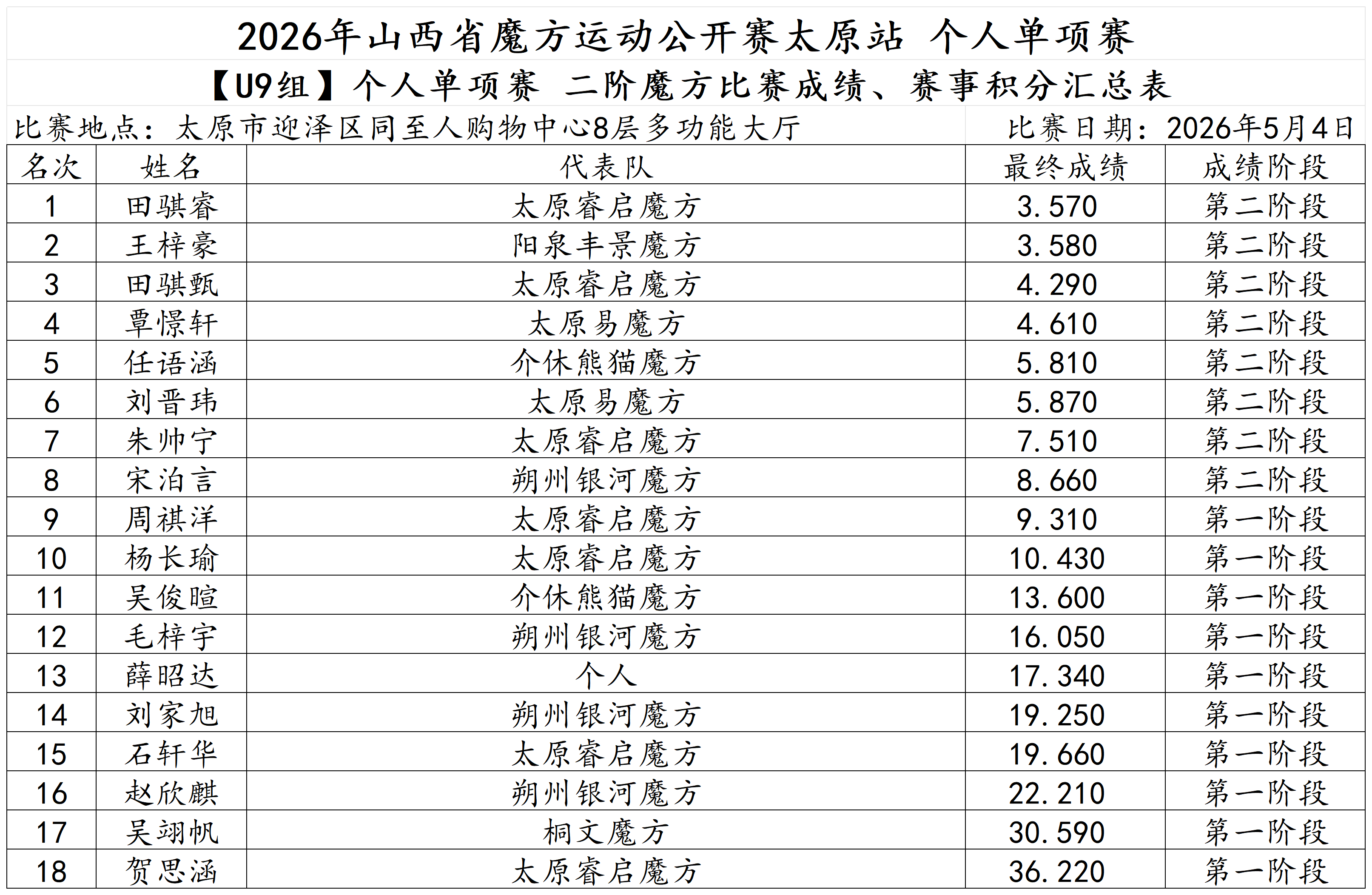 2026年山西省魔方运动公开赛太原站 个人单项赛

【U9组】个人单项赛 二阶魔方比赛成绩、赛事积分汇总表

比赛地点：太原市迎泽区同至人购物中心8层多功能大厅 比赛日期：2026年5月4日

| 名次 | 姓名 | 代表队 | 最终成绩 | 成绩阶段 |
|---|---|---|---|---|
| 1 | 田骐睿 | 太原睿启魔方 | 3.570 | 第二阶段 |
| 2 | 王梓豪 | 阳泉丰景魔方 | 3.580 | 第二阶段 |
| 3 | 田骐甄 | 太原睿启魔方 | 4.290 | 第二阶段 |
| 4 | 覃憬轩 | 太原易魔方 | 4.610 | 第二阶段 |
| 5 | 任语涵 | 介休熊猫魔方 | 5.810 | 第二阶段 |
| 6 | 刘晋玮 | 太原易魔方 | 5.870 | 第二阶段 |
| 7 | 朱帅宁 | 太原睿启魔方 | 7.510 | 第二阶段 |
| 8 | 宋泊言 | 朔州银河魔方 | 8.660 | 第二阶段 |
| 9 | 周祺洋 | 太原睿启魔方 | 9.310 | 第一阶段 |
| 10 | 杨长瑜 | 太原睿启魔方 | 10.430 | 第一阶段 |
| 11 | 吴俊暄 | 介休熊猫魔方 | 13.600 | 第一阶段 |
| 12 | 毛梓宇 | 朔州银河魔方 | 16.050 | 第一阶段 |
| 13 | 薛昭达 | 个人 | 17.340 | 第一阶段 |
| 14 | 刘家旭 | 朔州银河魔方 | 19.250 | 第一阶段 |
| 15 | 石轩华 | 太原睿启魔方 | 19.660 | 第一阶段 |
| 16 | 赵欣麒 | 朔州银河魔方 | 22.210 | 第一阶段 |
| 17 | 吴翊帆 | 桐文魔方 | 30.590 | 第一阶段 |
| 18 | 贺思涵 | 太原睿启魔方 | 36.220 | 第一阶段 |